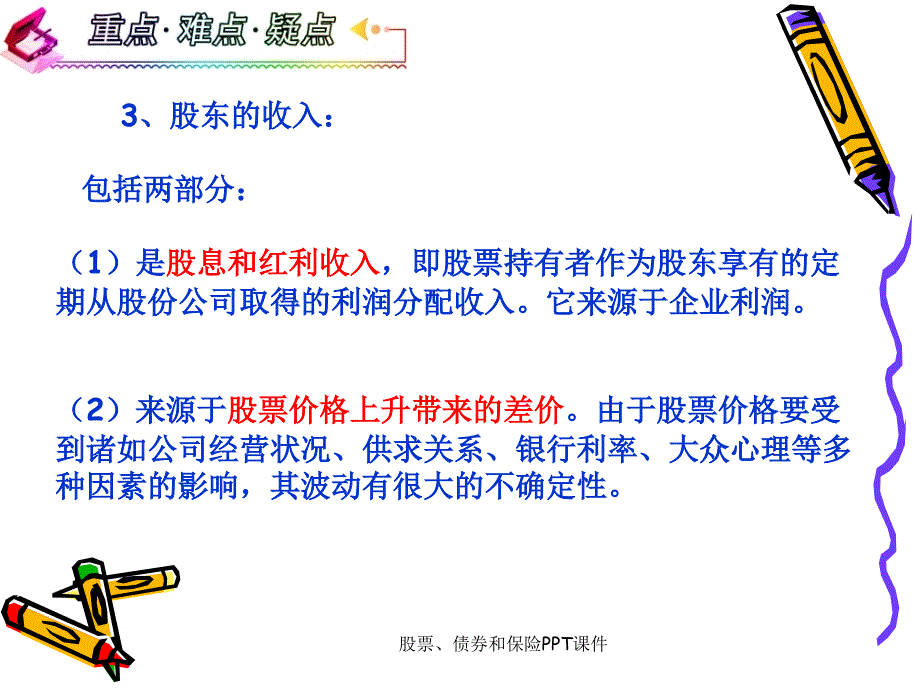 重点·难点·疑点

3、股东的收入：

包括两部分：

（1）是股息和红利收入，即股票持有者作为股东享有的定期从股份公司取得的利润分配收入。它来源于企业利润。

（2）来源于股票价格上升带来的差价。由于股票价格要受到诸如公司经营状况、供求关系、银行利率、大众心理等多种因素的影响，其波动有很大的不确定性。

股票、债券和保险PPT课件